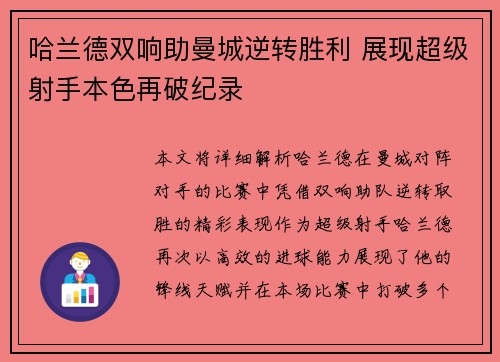 哈兰德双响助曼城逆转胜利 展现超级射手本色再破纪录

本文将详细解析哈兰德在曼城对阵对手的比赛中凭借双响助队逆转取胜的精彩表现作为超级射手哈兰德再次以高效的进球能力展现了他的锋线天赋并在本场比赛中打破多个